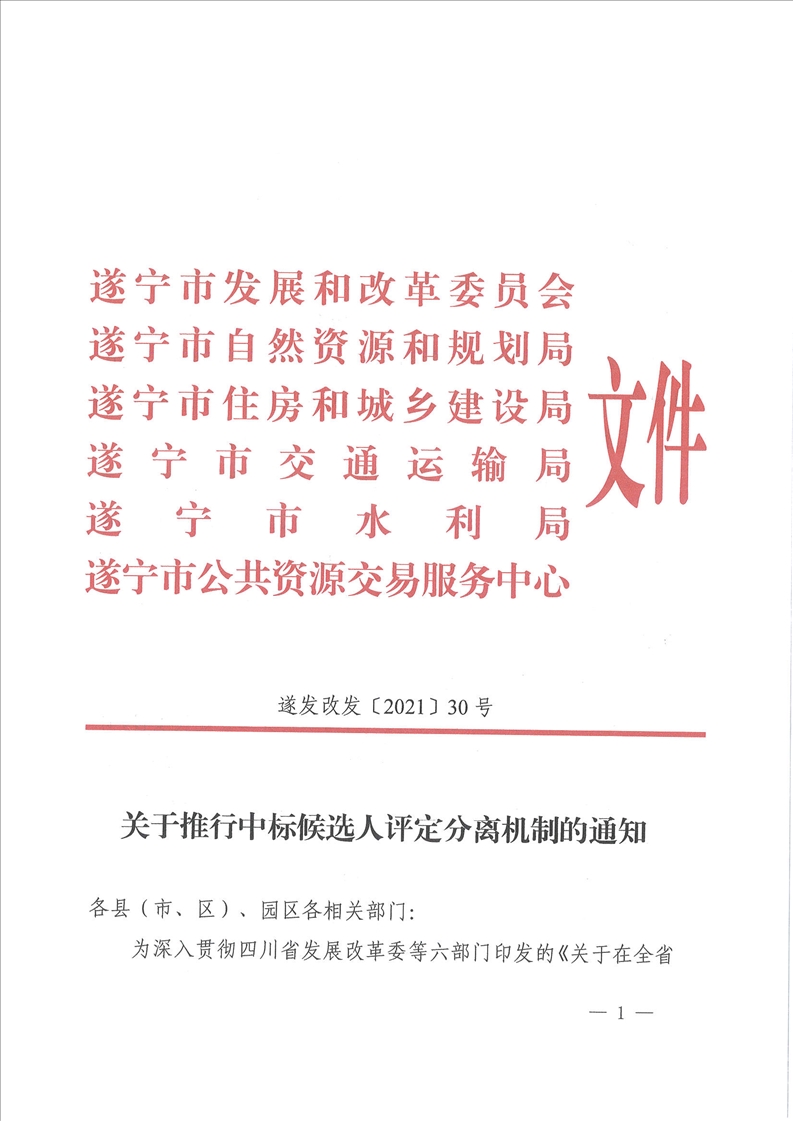 遂宁市发展和改革委员会
遂宁市自然资源和规划局
遂宁市住房和城乡建设局
遂宁市交通运输局
遂宁市水利局
遂宁市公共资源交易服务中心
文件

遂发改发〔2021〕30号

关于推行中标候选人评定分离机制的通知

各县（市、区）、园区各相关部门：

为深入贯彻四川省发展改革委等六部门印发的《关于在全省

— 1 —